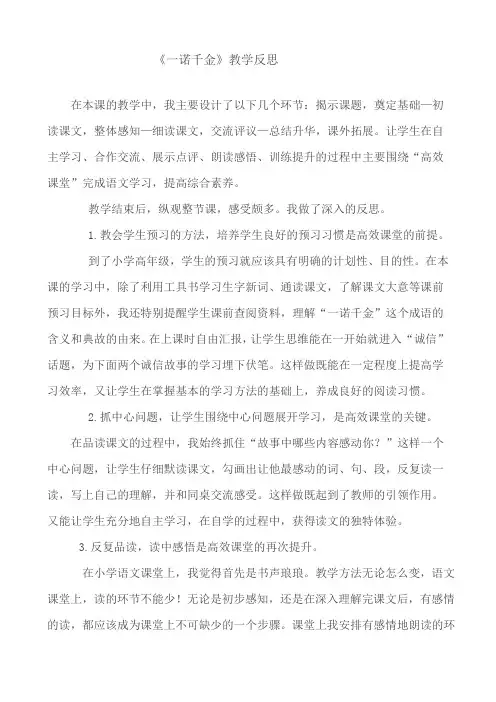 《一诺千金》教学反思

在本课的教学中，我主要设计了以下几个环节：揭示课题，奠定基础—初读课文，整体感知—细读课文，交流评议—总结升华，课外拓展。让学生在自主学习、合作交流、展示点评、朗读感悟、训练提升的过程中主要围绕“高效课堂”完成语文学习，提高综合素养。

教学结束后，纵观整节课，感受颇多。我做了深入的反思。

1. 教会学生预习的方法，培养学生良好的预习习惯是高效课堂的前提。

到了小学高年级，学生的预习就应该具有明确的计划性、目的性。在本课的学习中，除了利用工具书学习生字新词、通读课文，了解课文大意等课前预习目标外，我还特别提醒学生课前查阅资料，理解“一诺千金”这个成语的含义和典故的由来。在上课时自由汇报，让学生思维能在一开始就进入“诚信”话题，为下面两个诚信故事的学习埋下伏笔。这样做既能在一定程度上提高学习效率，又让学生在掌握基本的学习方法的基础上，养成良好的阅读习惯。

2. 抓中心问题，让学生围绕中心问题展开学习，是高效课堂的关键。

在品读课文的过程中，我始终抓住“故事中哪些内容感动你？”这样一个中心问题，让学生仔细默读课文，勾画出让他最感动的词、句、段，反复读一读，写上自己的理解，并和同桌交流感受。这样做既起到了教师的引领作用。又能让学生充分地自主学习，在自学的过程中，获得读文的独特体验。

3. 反复品读，读中感悟是高效课堂的再次提升。

在小学语文课堂上，我觉得首先是书声琅琅。教学方法无论怎么变，语文课堂上，读的环节不能少！无论是初步感知，还是在深入理解完课文后，有感情的读，都应该成为课堂上不可缺少的一个步骤。课堂上我安排有感情地朗读的环